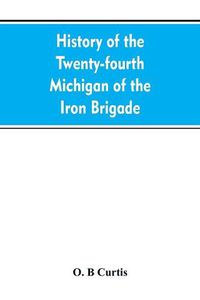 History of the Twenty-fourth Michigan of the Iron Brigade

O. B Curtis